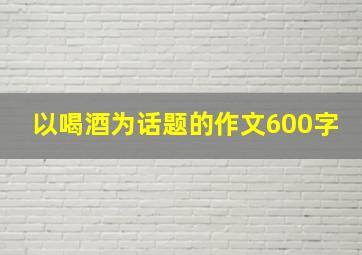 以喝酒为话题的作文600字